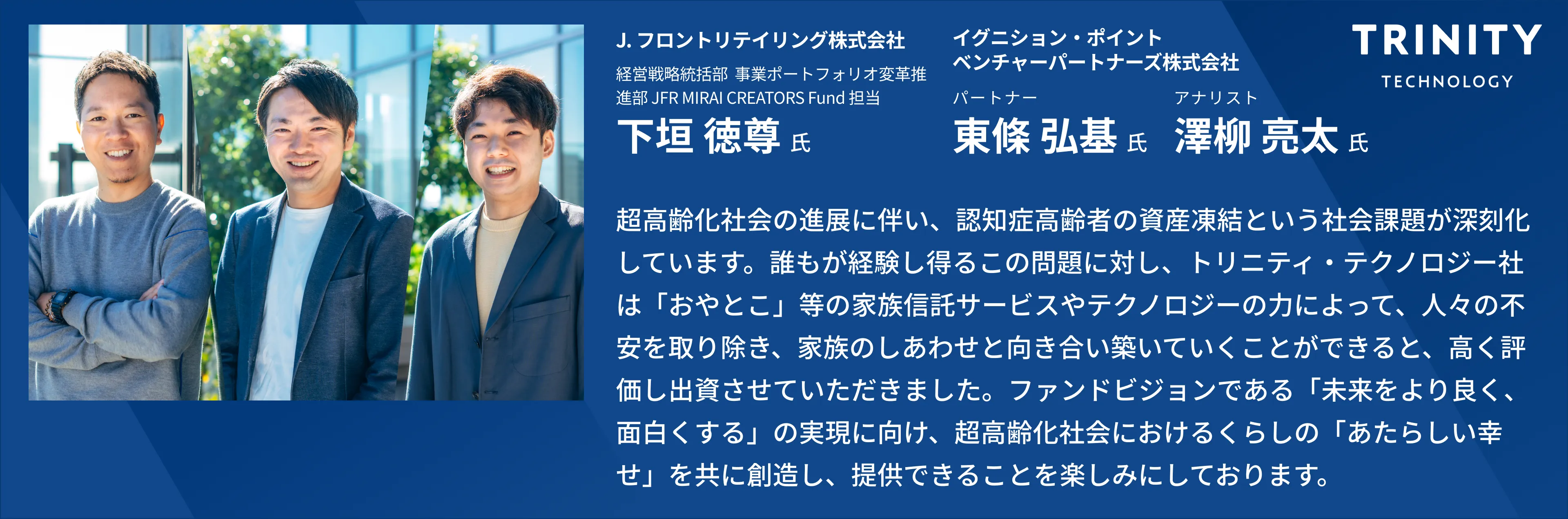 J. フロントリテイリング株式会社
経営戦略統括部 事業ポートフォリオ変革推進部 JFR MIRAI CREATORS Fund 担当
下垣 徳尊 氏

イグニション・ポイント ベンチャーパートナーズ株式会社
パートナー
東條 弘基 氏

アナリスト
澤柳 亮太 氏

TRINITY
TECHNOLOGY

超高齢化社会の進展に伴い、認知症高齢者の資産凍結という社会課題が深刻化しています。誰もが経験し得るこの問題に対し、トリニティ・テクノロジー社は「おやとこ」等の家族信託サービスやテクノロジーの力によって、人々の不安を取り除き、家族のしあわせと向き合い築いていくことができると、高く評価し出資させていただきました。ファンドビジョンである「未来をより良く、面白くする」の実現に向け、超高齢化社会におけるくらしの「あたらしい幸せ」を共に創造し、提供できることを楽しみにしております。